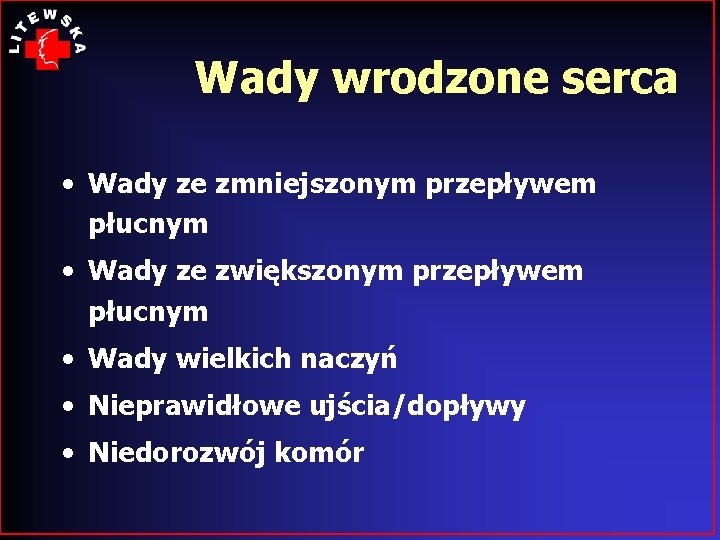 LITEWSKA

Wady wrodzone serca

• Wady ze zmniejszonym przepływem płucnym
• Wady ze zwiększonym przepływem płucnym
• Wady wielkich naczyń
• Nieprawidłowe ujścia/dopływy
• Niedorozwój komór